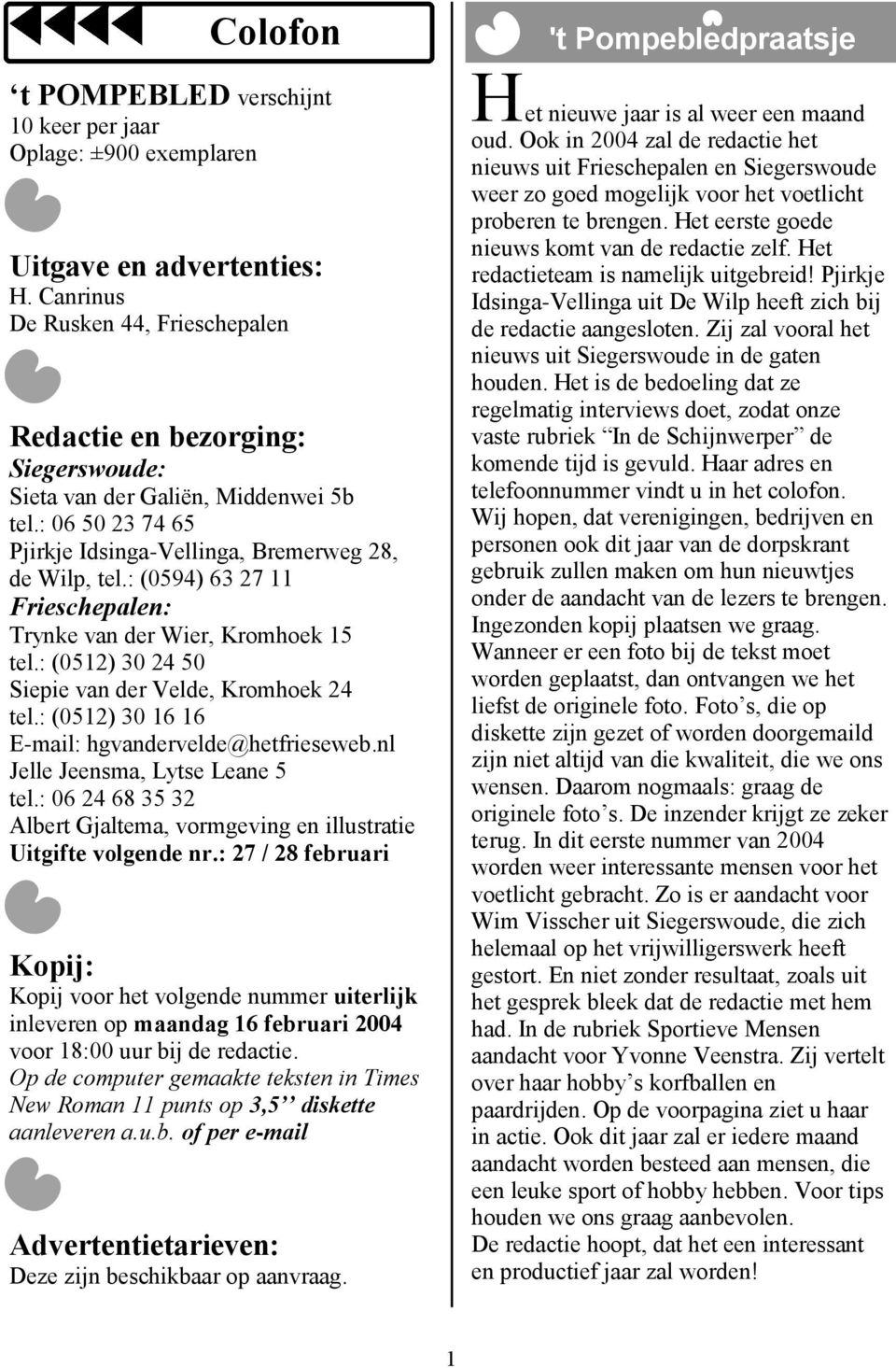 Colofon

‘t POMPEBLED verschijnt
10 keer per jaar
Oplage: ±900 exemplaren

Uitgave en advertenties:
H. Canrinus
De Rusken 44, Frieschepalen

Redactie en bezorging:
Siegerswoude:
Sieta van der Galiën, Middenwei 5b
tel.: 06 50 23 74 65
Pjirkje Idsinga-Vellinga, Bremerweg 28, de Wilp, tel.: (0594) 63 27 11
Frieschepalen:
Trynke van der Wier, Kromhoek 15
tel.: (0512) 30 24 50
Siepie van der Velde, Kromhoek 24
tel.: (0512) 30 16 16
E-mail: hgvandervelde@hetfrieseweb.nl
Jelle Jeensma, Lytse Leane 5
tel.: 06 24 68 35 32
Albert Gjaltema, vormgeving en illustratie
Uitgifte volgende nr.: 27 / 28 februari

Kopij:
Kopij voor het volgende nummer uiterlijk inleveren op maandag 16 februari 2004 voor 18:00 uur bij de redactie.
Op de computer gemaakte teksten in Times New Roman 11 punts op 3,5” diskette aanleveren a.u.b. of per e-mail

Advertentietarieven:
Deze zijn beschikbaar op aanvraag.

't Pompebledpraatsje

Het nieuwe jaar is al weer een maand oud. Ook in 2004 zal de redactie het nieuws uit Frieschepalen en Siegerswoude weer zo goed mogelijk voor het voetlicht proberen te brengen. Het eerste goede nieuws komt van de redactie zelf. Het redactieteam is namelijk uitgebreid! Pjirkje Idsinga-Vellinga uit De Wilp heeft zich bij de redactie aangesloten. Zij zal vooral het nieuws uit Siegerswoude in de gaten houden. Het is de bedoeling dat ze regelmatig interviews doet, zodat onze vaste rubriek “In de Schijnwerper” de komende tijd is gevuld. Haar adres en telefoonnummer vindt u in het colofon.
Wij hopen, dat verenigingen, bedrijven en personen ook dit jaar van de dorpskrant gebruik zullen maken om hun nieuwtjes onder de aandacht van de lezers te brengen. Ingezonden kopij plaatsen we graag. Wanneer er een foto bij de tekst moet worden geplaatst, dan ontvangen we het liefst de originele foto. Foto’s, die op diskette zijn gezet of worden doorgemaild zijn niet altijd van die kwaliteit, die we ons wensen. Daarom nogmaals: graag de originele foto’s. De inzender krijgt ze zeker terug. In dit eerste nummer van 2004 worden weer interessante mensen voor het voetlicht gebracht. Zo is er aandacht voor Wim Visscher uit Siegerswoude, die zich helemaal op het vrijwilligerswerk heeft gestort. En niet zonder resultaat, zoals uit het gesprek bleek dat de redactie met hem had. In de rubriek Sportieve Mensen aandacht voor Yvonne Veenstra. Zij vertelt over haar hobby’s korfballen en paardrijden. Op de voorpagina ziet u haar in actie. Ook dit jaar zal er iedere maand aandacht worden besteed aan mensen, die een leuke sport of hobby hebben. Voor tips houden we ons graag aanbevolen.
De redactie hoopt, dat het een interessant en productief jaar zal worden!

1